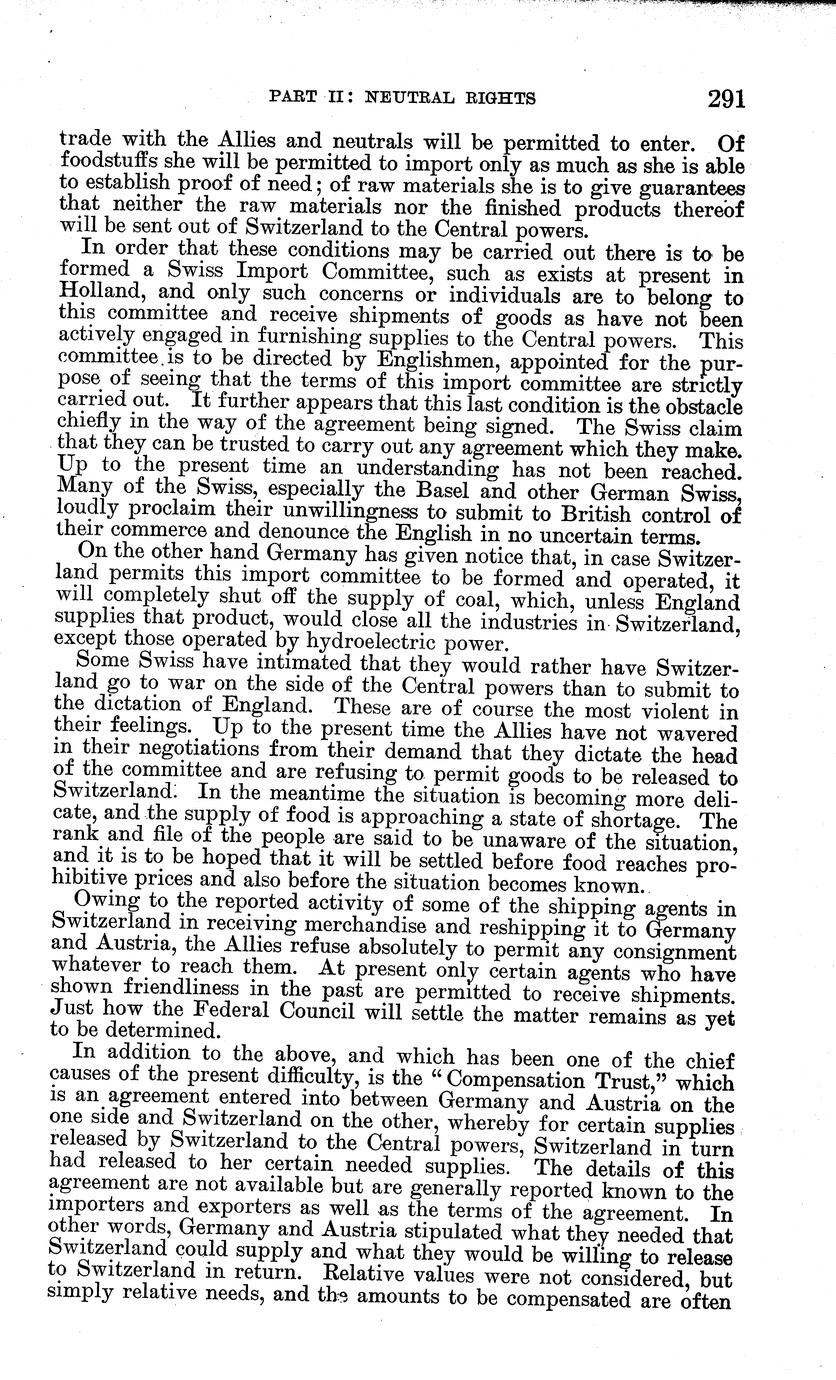 PART II: NEUTRAL RIGHTS 291

trade with the Allies and neutrals will be permitted to enter. Of foodstuffs she will be permitted to import only as much as she is able to establish proof of need; of raw materials she is to give guarantees that neither the raw materials nor the finished products thereof will be sent out of Switzerland to the Central powers.

In order that these conditions may be carried out there is to be formed a Swiss Import Committee, such as exists at present in Holland, and only such concerns or individuals are to belong to this committee and receive shipments of goods as have not been actively engaged in furnishing supplies to the Central powers. This committee is to be directed by Englishmen, appointed for the purpose of seeing that the terms of this import committee are strictly carried out. It further appears that this last condition is the obstacle chiefly in the way of the agreement being signed. The Swiss claim that they can be trusted to carry out any agreement which they make. Up to the present time an understanding has not been reached. Many of the Swiss, especially the Basel and other German Swiss, loudly proclaim their unwillingness to submit to British control of their commerce and denounce the English in no uncertain terms.

On the other hand Germany has given notice that, in case Switzerland permits this import committee to be formed and operated, it will completely shut off the supply of coal, which, unless England supplies that product, would close all the industries in Switzerland, except those operated by hydroelectric power.

Some Swiss have intimated that they would rather have Switzerland go to war on the side of the Central powers than to submit to the dictation of England. These are of course the most violent in their feelings. Up to the present time the Allies have not wavered in their negotiations from their demand that they dictate the head of the committee and are refusing to permit goods to be released to Switzerland. In the meantime the situation is becoming more delicate, and the supply of food is approaching a state of shortage. The rank and file of the people are said to be unaware of the situation, and it is to be hoped that it will be settled before food reaches prohibitive prices and also before the situation becomes known.

Owing to the reported activity of some of the shipping agents in Switzerland in receiving merchandise and reshipping it to Germany and Austria, the Allies refuse absolutely to permit any consignment whatever to reach them. At present only certain agents who have shown friendliness in the past are permitted to receive shipments. Just how the Federal Council will settle the matter remains as yet to be determined.

In addition to the above, and which has been one of the chief causes of the present difficulty, is the "Compensation Trust," which is an agreement entered into between Germany and Austria on the one side and Switzerland on the other, whereby for certain supplies released by Switzerland to the Central powers, Switzerland in turn had released to her certain needed supplies. The details of this agreement are not available but are generally reported known to the importers and exporters as well as the terms of the agreement. In other words, Germany and Austria stipulated what they needed that Switzerland could supply and what they would be willing to release to Switzerland in return. Relative values were not considered, but simply relative needs, and the amounts to be compensated are often